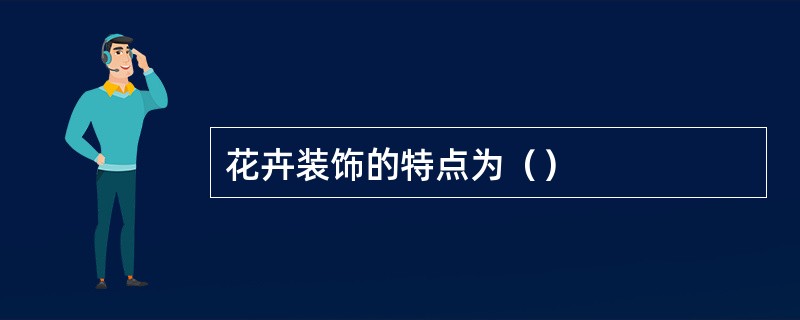 花卉装饰的特点为（）